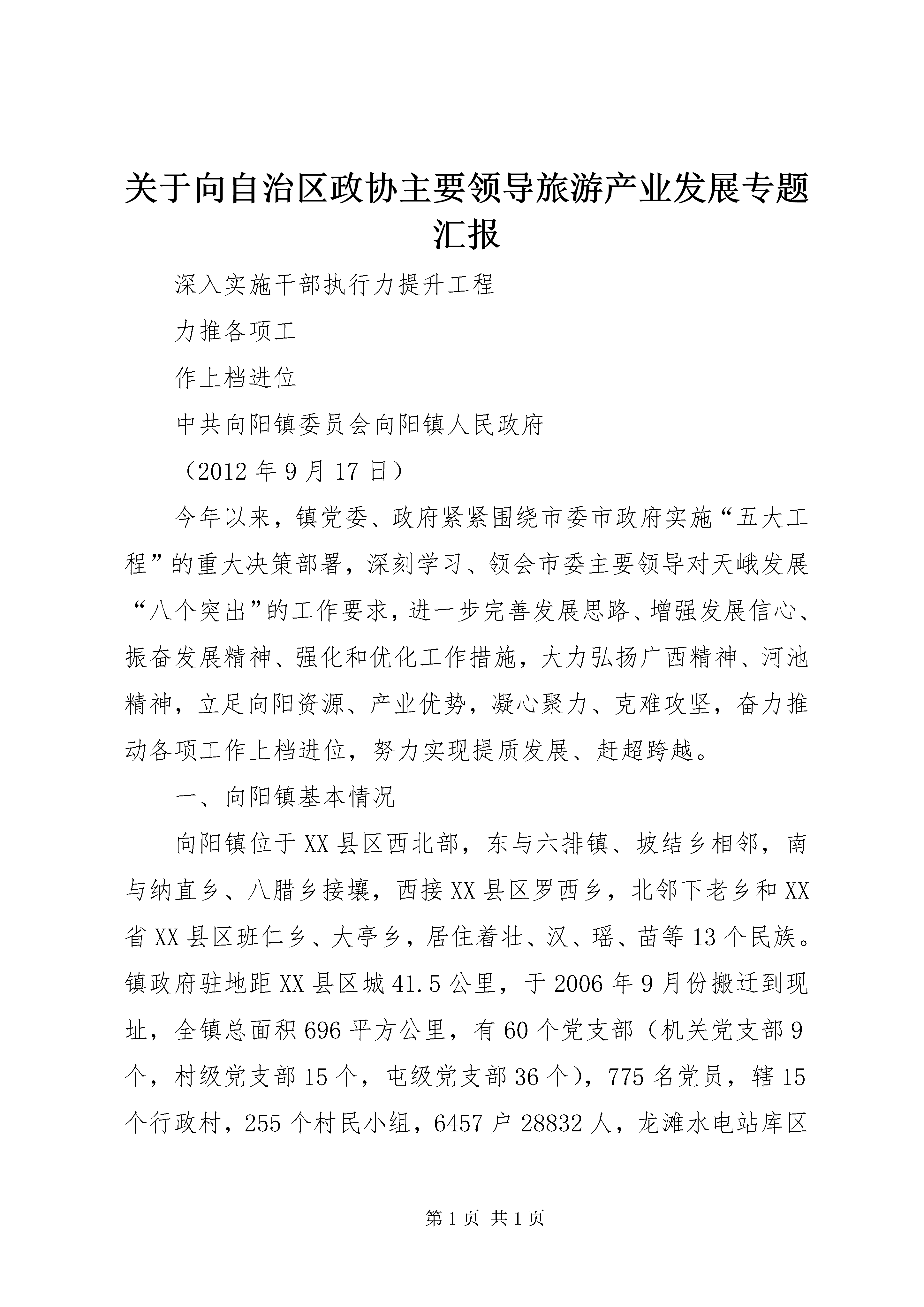 关于向自治区政协主要领导旅游产业发展专题汇报

深入实施干部执行力提升工程

力推各项工

作上档进位

中共向阳镇委员会向阳镇人民政府

（2012年9月17日）

今年以来，镇党委、政府紧紧围绕市委市政府实施“五大工程”的重大决策部署，深刻学习、领会市委主要领导对天峨发展“八个突出”的工作要求，进一步完善发展思路、增强发展信心、振奋发展精神、强化和优化工作措施，大力弘扬广西精神、河池精神，立足向阳资源、产业优势，凝心聚力、克难攻坚，奋力推动各项工作上档进位，努力实现提质发展、赶超跨越。

一、向阳镇基本情况

向阳镇位于XX县区西北部，东与六排镇、坡结乡相邻，南与纳直乡、八腊乡接壤，西接XX县区罗西乡，北邻下老乡和XX省XX县区班仁乡、大亭乡，居住着壮、汉、瑶、苗等13个民族。镇政府驻地距XX县区城41.5公里，于2006年9月份搬迁到现址，全镇总面积696平方公里，有60个党支部（机关党支部9个，村级党支部15个，屯级党支部36个），775名党员，辖15个行政村，255个村民小组，6457户28832人，龙滩水电站库区

第1页 共1页